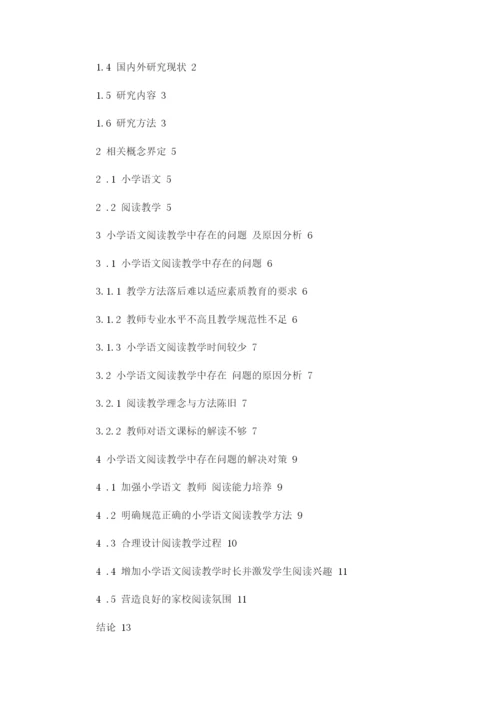 1.4 国内外研究现状 2

1.5 研究内容 3

1.6 研究方法 3

2 相关概念界定 5

2 .1 小学语文 5

2 .2 阅读教学 5

3 小学语文阅读教学中存在的问题 及原因分析 6

3 .1 小学语文阅读教学中存在的问题 6

3.1.1 教学方法落后难以适应素质教育的要求 6

3.1.2 教师专业水平不高且教学规范性不足 6

3.1.3 小学语文阅读教学时间较少 7

3.2 小学语文阅读教学中存在 问题的原因分析 7

3.2.1 阅读教学理念与方法陈旧 7

3.2.2 教师对语文课标的解读不够 7

4 小学语文阅读教学中存在问题的解决对策 9

4 .1 加强小学语文 教师 阅读能力培养 9

4 .2 明确规范正确的小学语文阅读教学方法 9

4 .3 合理设计阅读教学过程 10

4 .4 增加小学语文阅读教学时长并激发学生阅读兴趣 11

4 .5 营造良好的家校阅读氛围 11

结论 13